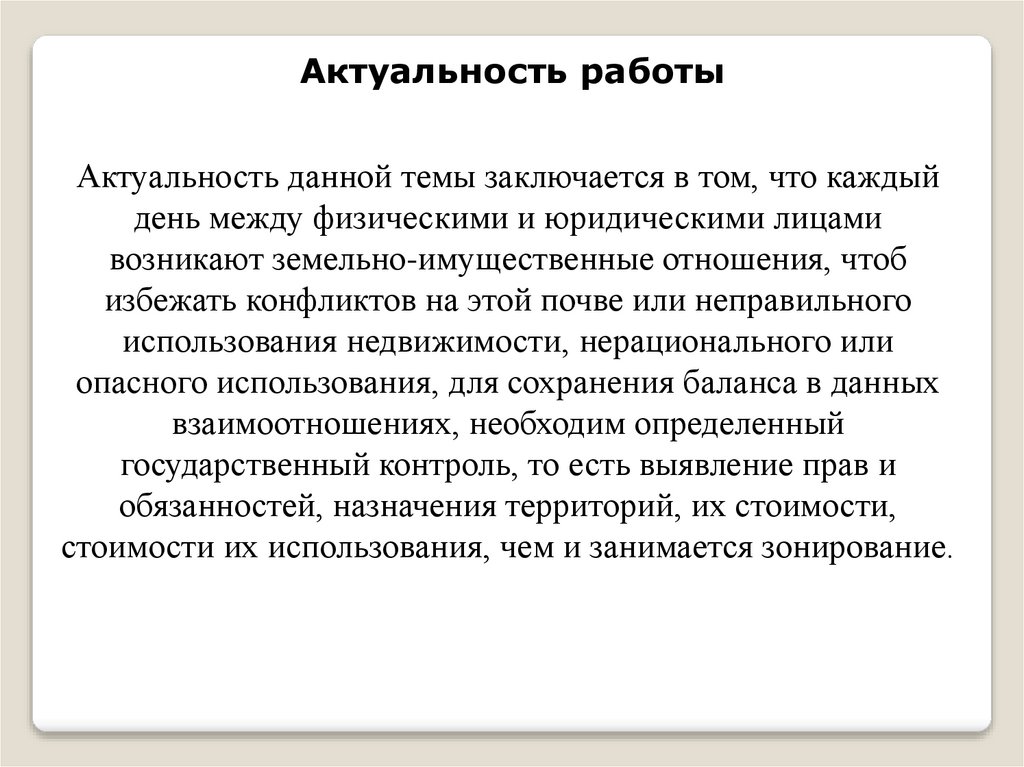 Актуальность работы

Актуальность данной темы заключается в том, что каждый день между физическими и юридическими лицами возникают земельно-имущественные отношения, чтоб избежать конфликтов на этой почве или неправильного использования недвижимости, нерационального или опасного использования, для сохранения баланса в данных взаимоотношениях, необходим определенный государственный контроль, то есть выявление прав и обязанностей, назначения территорий, их стоимости, стоимости их использования, чем и занимается зонирование.